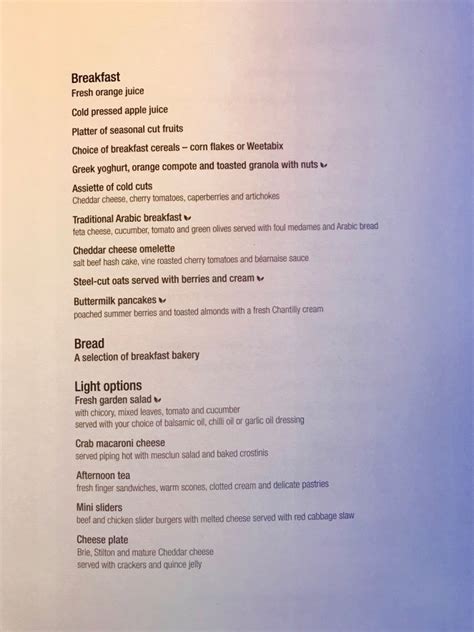 Breakfast
Fresh orange juice

Cold pressed apple juice

Platter of seasonal cut fruits

Choice of breakfast cereals – corn flakes or Weetabix

Greek yoghurt, orange compote and toasted granola with nuts

Assiette of cold cuts
Cheddar cheese, cherry tomatoes, caperberries and artichokes

Traditional Arabic breakfast
feta cheese, cucumber, tomato and green olives served with foul medames and Arabic bread

Cheddar cheese omelette
salt beef hash cake, vine roasted cherry tomatoes and béarnaise sauce

Steel-cut oats served with berries and cream

Buttermilk pancakes
poached summer berries and toasted almonds with a fresh Chantilly cream

Bread
A selection of breakfast bakery

Light options
Fresh garden salad
with chicory, mixed leaves, tomato and cucumber
served with your choice of balsamic oil, chilli oil or garlic oil dressing

Crab macaroni cheese
served piping hot with mesclun salad and baked crostinis

Afternoon tea
fresh finger sandwiches, warm scones, clotted cream and delicate pastries

Mini sliders
beef and chicken slider burgers with melted cheese served with red cabbage slaw

Cheese plate
Brie, Stilton and mature Cheddar cheese
served with crackers and quince jelly